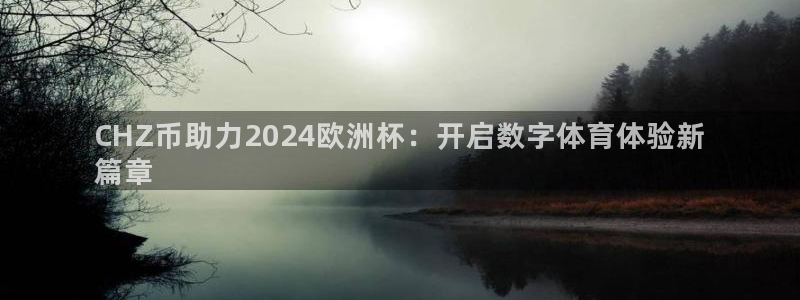 CHZ币助力2024欧洲杯：开启数字体育体验新篇章